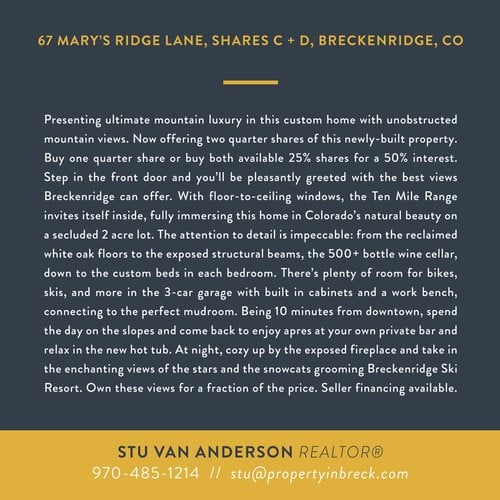 67 MARY'S RIDGE LANE, SHARES C + D, BRECKENRIDGE, CO

Presenting ultimate mountain luxury in this custom home with unobstructed mountain views. Now offering two quarter shares of this newly-built property. Buy one quarter share or buy both available 25% shares for a 50% interest. Step in the front door and you'll be pleasantly greeted with the best views Breckenridge can offer. With floor-to-ceiling windows, the Ten Mile Range invites itself inside, fully immersing this home in Colorado's natural beauty on a secluded 2 acre lot. The attention to detail is impeccable: from the reclaimed white oak floors to the exposed structural beams, the 500+ bottle wine cellar, down to the custom beds in each bedroom. There's plenty of room for bikes, skis, and more in the 3-car garage with built in cabinets and a work bench, connecting to the perfect mudroom. Being 10 minutes from downtown, spend the day on the slopes and come back to enjoy apres at your own private bar and relax in the new hot tub. At night, cozy up by the exposed fireplace and take in the enchanting views of the stars and the snowcats grooming Breckenridge Ski Resort. Own these views for a fraction of the price. Seller financing available.

STU VAN ANDERSON REALTOR®
970-485-1214 // stu@propertyinbreck.com